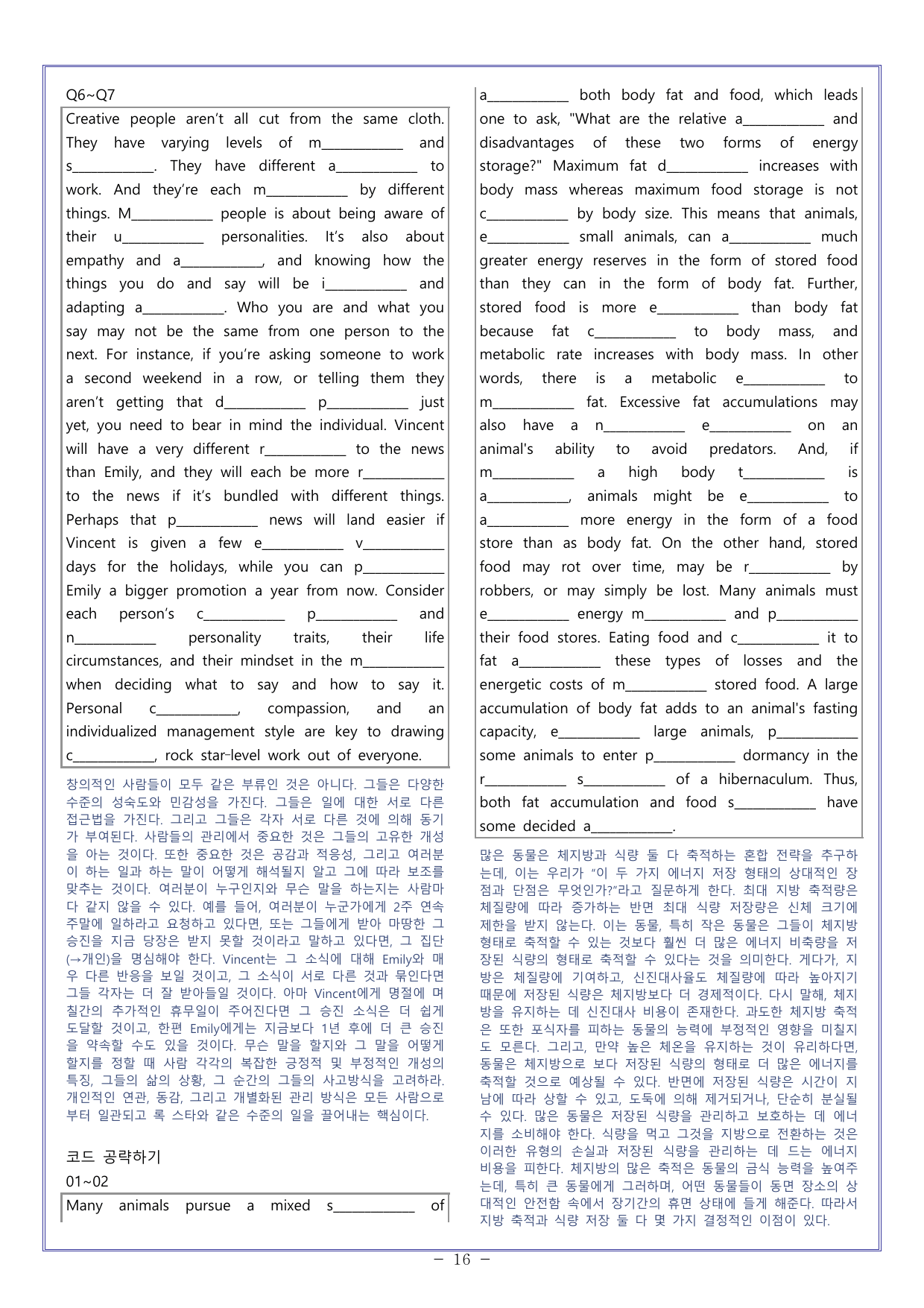 Q6~Q7

Creative people aren't all cut from the same cloth. They have varying levels of m____ and s____. They have different a____ to work. And they're each m____ by different things. M____ people is about being aware of their u____ personalities. It's also about empathy and a____, and knowing how the things you do and say will be i____ and adapting a____. Who you are and what you say may not be the same from one person to the next. For instance, if you're asking someone to work a second weekend in a row, or telling them they aren't getting that d____ p____ just yet, you need to bear in mind the individual. Vincent will have a very different r____ to the news than Emily, and they will each be more r____ to the news if it's bundled with different things. Perhaps that p____ news will land easier if Vincent is given a few e____ v____ days for the holidays, while you can p____ Emily a bigger promotion a year from now. Consider each person's c____ p____ and n____ personality traits, their life circumstances, and their mindset in the m____ when deciding what to say and how to say it. Personal c____, compassion, and an individualized management style are key to drawing c____, rock star-level work out of everyone.

창의적인 사람들이 모두 같은 부류인 것은 아니다. 그들은 다양한 수준의 성숙도와 민감성을 가진다. 그들은 일에 대한 서로 다른 접근법을 가진다. 그리고 그들은 각자 서로 다른 것에 의해 동기가 부여된다. 사람들의 관리에서 중요한 것은 그들의 고유한 개성을 아는 것이다. 또한 중요한 것은 공감과 적응성, 그리고 여러분이 하는 일과 하는 말이 어떻게 해석될지 알고 그에 따라 보조를 맞추는 것이다. 여러분이 누구인지와 무슨 말을 하는지는 사람마다 같지 않을 수 있다. 예를 들어, 여러분이 누군가에게 2주 연속 주말에 일하라고 요청하고 있다면, 또는 그들에게 받아 마땅한 그 승진을 지금 당장은 받지 못할 것이라고 말하고 있다면, 그 집단(→개인)을 명심해야 한다. Vincent는 그 소식에 대해 Emily와 매우 다른 반응을 보일 것이고, 그 소식이 서로 다른 것과 묶인다면 그들 각자는 더 잘 받아들일 것이다. 아마 Vincent에게 명절에 며칠간의 추가적인 휴무일이 주어진다면 그 승진 소식은 더 쉽게 도달할 것이고, 한편 Emily에게는 지금보다 1년 후에 더 큰 승진을 약속할 수도 있을 것이다. 무슨 말을 할지와 그 말을 어떻게 할지를 정할 때 사람 각각의 복잡한 긍정적 및 부정적인 개성의 특징, 그들의 삶의 상황, 그 순간의 그들의 사고방식을 고려하라. 개인적인 연관, 동감, 그리고 개별화된 관리 방식은 모든 사람으로부터 일관되고 록 스타와 같은 수준의 일을 끌어내는 핵심이다.

코드 공략하기

01~02

Many animals pursue a mixed s____ of a____ both body fat and food, which leads one to ask, "What are the relative a____ and disadvantages of these two forms of energy storage?" Maximum fat d____ increases with body mass whereas maximum food storage is not c____ by body size. This means that animals, e____ small animals, can a____ much greater energy reserves in the form of stored food than they can in the form of body fat. Further, stored food is more e____ than body fat because fat c____ to body mass, and metabolic rate increases with body mass. In other words, there is a metabolic e____ to m____ fat. Excessive fat accumulations may also have a n____ e____ on an animal's ability to avoid predators. And, if m____ a high body t____ is a____, animals might be e____ to a____ more energy in the form of a food store than as body fat. On the other hand, stored food may rot over time, may be r____ by robbers, or may simply be lost. Many animals must e____ energy m____ and p____ their food stores. Eating food and c____ it to fat a____ these types of losses and the energetic costs of m____ stored food. A large accumulation of body fat adds to an animal's fasting capacity, e____ large animals, p____ some animals to enter p____ dormancy in the r____ s____ of a hibernaculum. Thus, both fat accumulation and food s____ have some decided a____.

많은 동물은 체지방과 식량 둘 다 축적하는 혼합 전략을 추구하는데, 이는 우리가 "이 두 가지 에너지 저장 형태의 상대적인 장점과 단점은 무엇인가?"라고 질문하게 한다. 최대 지방 축적량은 체질량에 따라 증가하는 반면 최대 식량 저장량은 신체 크기에 제한을 받지 않는다. 이는 동물, 특히 작은 동물은 그들이 체지방 형태로 축적할 수 있는 것보다 훨씬 더 많은 에너지 비축량을 저장된 식량의 형태로 축적할 수 있다는 것을 의미한다. 게다가, 지방은 체질량에 기여하고, 신진대사율도 체질량에 따라 높아지기 때문에 저장된 식량은 체지방보다 더 경제적이다. 다시 말해, 체지방을 유지하는 데 신진대사 비용이 존재한다. 과도한 체지방 축적은 또한 포식자를 피하는 동물의 능력에 부정적인 영향을 미칠지도 모른다. 그리고, 만약 높은 체온을 유지하는 것이 유리하다면, 동물은 체지방으로 보다 저장된 식량의 형태로 더 많은 에너지를 축적할 것으로 예상될 수 있다. 반면에 저장된 식량은 시간이 지남에 따라 상할 수 있고, 도둑에 의해 제거되거나, 단순히 분실될 수 있다. 많은 동물은 저장된 식량을 관리하고 보호하는 데 에너지를 소비해야 한다. 식량을 먹고 그것을 지방으로 전환하는 것은 이러한 유형의 손실과 저장된 식량을 관리하는 데 드는 에너지 비용을 피한다. 체지방의 많은 축적은 동물의 금식 능력을 높여주는데, 특히 큰 동물에게 그러하며, 어떤 동물들이 동면 장소의 상대적인 안전함 속에서 장기간의 휴면 상태에 들게 해준다. 따라서 지방 축적과 식량 저장 둘 다 몇 가지 결정적인 이점이 있다.

- 16 -